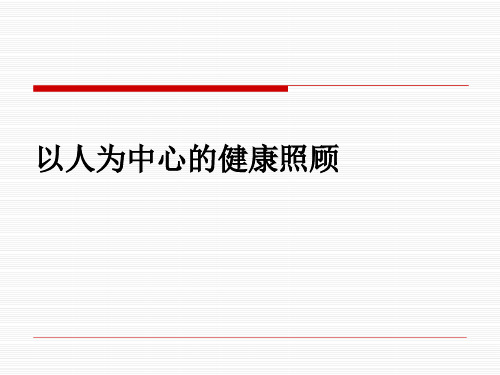 以人为中心的健康照顾